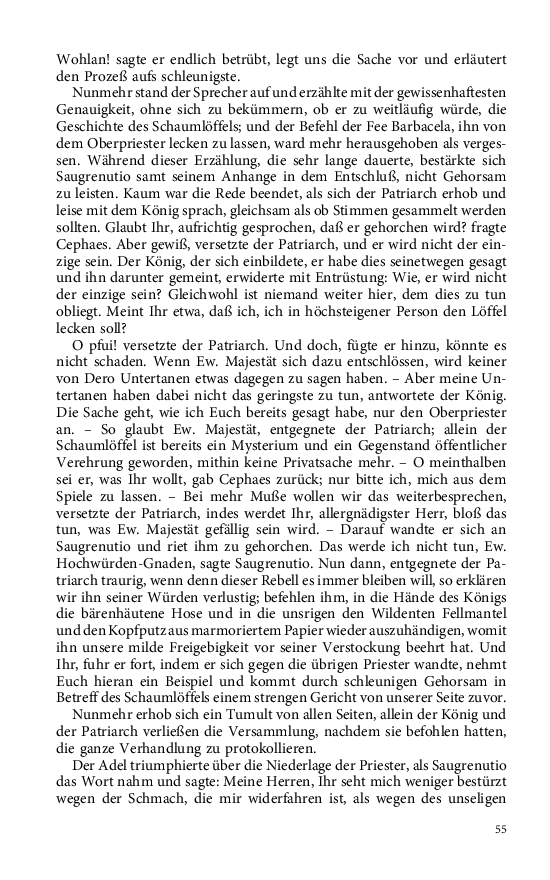 Wohlan! sagte er endlich betrübt, legt uns die Sache vor und erläutert den Prozeß aufs schleunigste.

Nunmehr stand der Sprecher auf und erzählte mit der gewissenhaftesten Genauigkeit, ohne sich zu bekümmern, ob er zu weitläufig würde, die Geschichte des Schaumlöffels; und der Befehl der Fee Barbacela, ihn von dem Oberpriester lecken zu lassen, ward mehr herausgehoben als vergessen. Während dieser Erzählung, die sehr lange dauerte, bestärkte sich Saugrenutio samt seinem Anhange in dem Entschluß, nicht Gehorsam zu leisten. Kaum war die Rede beendet, als sich der Patriarch erhob und leise mit dem König sprach, gleichsam als ob Stimmen gesammelt werden sollten. Glaubt Ihr, aufrichtig gesprochen, daß er gehorchen wird? fragte Cephaes. Aber gewiß, versetzte der Patriarch, und er wird nicht der einzige sein. Der König, der sich einbildete, er habe dies seinetwegen gesagt und ihn darunter gemeint, erwiderte mit Entrüstung: Wie, er wird nicht der einzige sein? Gleichwohl ist niemand weiter hier, dem dies zu tun obliegt. Meint Ihr etwa, daß ich, ich in höchsteigener Person den Löffel lecken soll?

O pfui! versetzte der Patriarch. Und doch, fügte er hinzu, könnte es nicht schaden. Wenn Ew. Majestät sich dazu entschlössen, wird keiner von Dero Untertanen etwas dagegen zu sagen haben. – Aber meine Untertanen haben dabei nicht das geringste zu tun, antwortete der König. Die Sache geht, wie ich Euch bereits gesagt habe, nur den Oberpriester an. – So glaubt Ew. Majestät, entgegnete der Patriarch; allein der Schaumlöffel ist bereits ein Mysterium und ein Gegenstand öffentlicher Verehrung geworden, mithin keine Privatsache mehr. – O meinthalben sei er, was Ihr wollt, gab Cephaes zurück; nur bitte ich, mich aus dem Spiele zu lassen. – Bei mehr Muße wollen wir das weiterbesprechen, versetzte der Patriarch, indes werdet Ihr, allergnädigster Herr, bloß das tun, was Ew. Majestät gefällig sein wird. – Darauf wandte er sich an Saugrenutio und riet ihm zu gehorchen. Das werde ich nicht tun, Ew. Hochwürden-Gnaden, sagte Saugrenutio. Nun dann, entgegnete der Patriarch traurig, wenn denn dieser Rebell es immer bleiben will, so erklären wir ihn seiner Würden verlustig; befehlen ihm, in die Hände des Königs die bärenhäutene Hose und in die unsrigen den Wildenten Fellmantel und den Kopfputz aus marmoriertem Papier wieder auszuhändigen, womit ihn unsere milde Freigebigkeit vor seiner Verstockung beehrt hat. Und Ihr, fuhr er fort, indem er sich gegen die übrigen Priester wandte, nehmt Euch hieran ein Beispiel und kommt durch schleunigen Gehorsam in Betreff des Schaumlöffels einem strengen Gericht von unserer Seite zuvor.

Nunmehr erhob sich ein Tumult von allen Seiten, allein der König und der Patriarch verließen die Versammlung, nachdem sie befohlen hatten, die ganze Verhandlung zu protokollieren.

Der Adel triumphierte über die Niederlage der Priester, als Saugrenutio das Wort nahm und sagte: Meine Herren, Ihr seht mich weniger bestürzt wegen der Schmach, die mir widerfahren ist, als wegen des unseligen

55